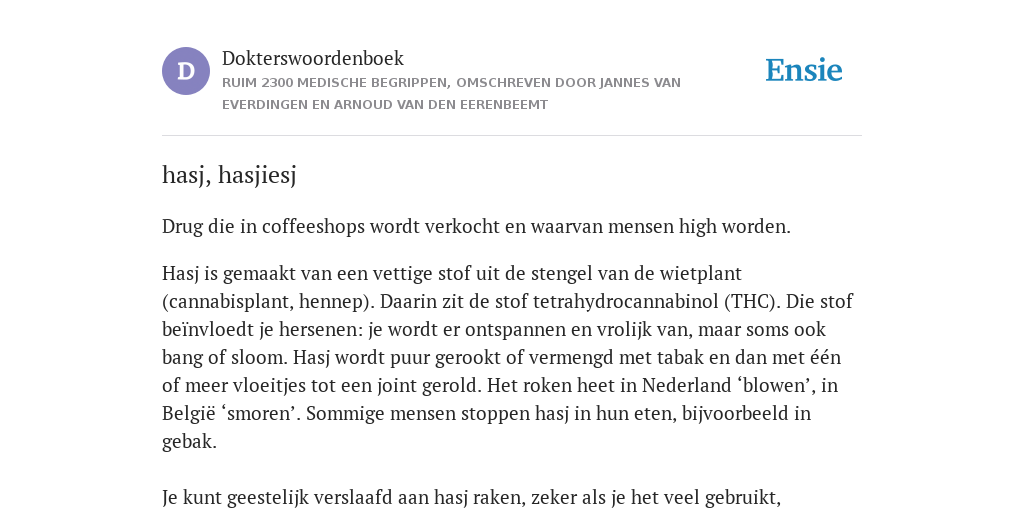 D

Dokterswoordenboek
RUIM 2300 MEDISCHE BEGRIPPEN, OMSCHREVEN DOOR JANNES VAN EVERDINGEN EN ARNOUD VAN DEN EERENBEEMT

Ensie

hasj, hasjiesj

Drug die in coffeeshops wordt verkocht en waarvan mensen high worden.

Hasj is gemaakt van een vettige stof uit de stengel van de wietplant (cannabisplant, hennep). Daarin zit de stof tetrahydrocannabinol (THC). Die stof beïnvloedt je hersenen: je wordt er ontspannen en vrolijk van, maar soms ook bang of sloom. Hasj wordt puur gerookt of vermengd met tabak en dan met één of meer vloeitjes tot een joint gerold. Het roken heet in Nederland ‘blowen’, in België ‘smoren’. Sommige mensen stoppen hasj in hun eten, bijvoorbeeld in gebak.

Je kunt geestelijk verslaafd aan hasj raken, zeker als je het veel gebruikt,